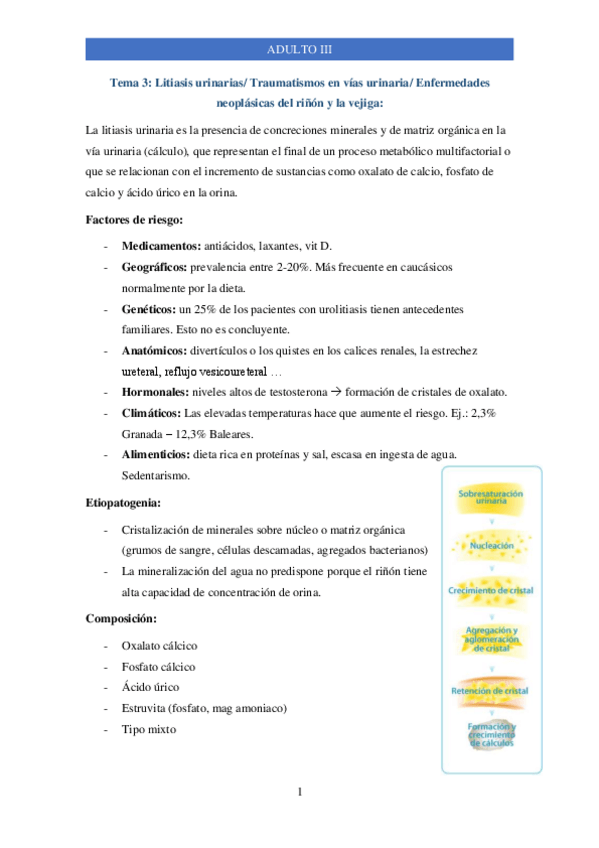 ADULTO III

Tema 3: Litiasis urinarias/ Traumatismos en vías urinaria/ Enfermedades neoplásicas del riñón y la vejiga:

La litiasis urinaria es la presencia de concreciones minerales y de matriz orgánica en la vía urinaria (cálculo), que representan el final de un proceso metabólico multifactorial o que se relacionan con el incremento de sustancias como oxalato de calcio, fosfato de calcio y ácido úrico en la orina.

Factores de riesgo:

- Medicamentos: antiácidos, laxantes, vit D.
- Geográficos: prevalencia entre 2-20%. Más frecuente en caucásicos normalmente por la dieta.
- Genéticos: un 25% de los pacientes con urolitiasis tienen antecedentes familiares. Esto no es concluyente.
- Anatómicos: divertículos o los quistes en los calices renales, la estrechez ureteral, reflujo vesicoureteral …
- Hormonales: niveles altos de testosterona → formación de cristales de oxalato.
- Climáticos: Las elevadas temperaturas hace que aumente el riesgo. Ej.: 2,3% Granada – 12,3% Baleares.
- Alimenticios: dieta rica en proteínas y sal, escasa en ingesta de agua. Sedentarismo.

Etiopatogenia:

- Cristalización de minerales sobre núcleo o matriz orgánica (grumos de sangre, células descamadas, agregados bacterianos)
- La mineralización del agua no predispone porque el riñón tiene alta capacidad de concentración de orina.

Composición:

- Oxalato cálcico
- Fosfato cálcico
- Ácido úrico
- Estruvita (fosfato, mag amoniaco)
- Tipo mixto

Sobresaturación urinaria
Nucleación
Crecimiento de cristal
Agregación y aglomeración de cristal
Retención de cristal
Formación y crecimiento de cálculos

1